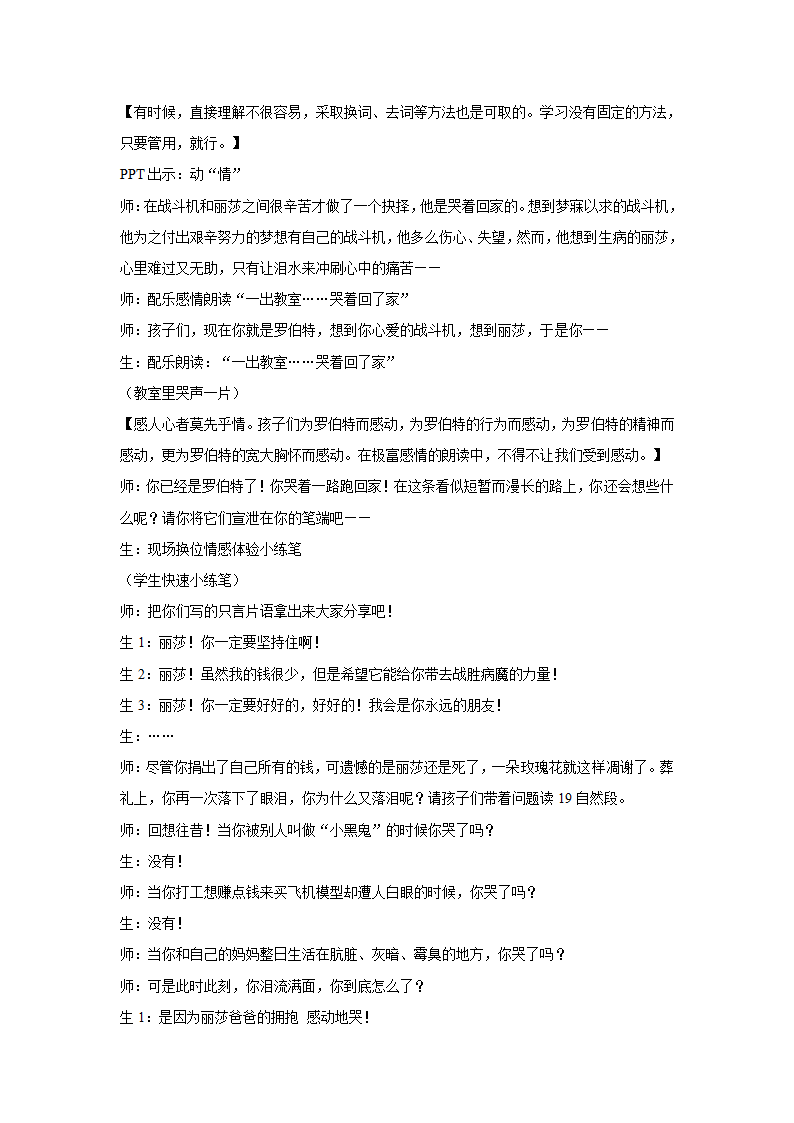 【有时候，直接理解不很容易，采取换词、去词等方法也是可取的。学习没有固定的方法，只要管用，就行。】

PPT出示：动“情”

师：在战斗机和丽莎之间很辛苦才做了一个抉择，他是哭着回家的。想到梦寐以求的战斗机，他为之付出艰辛努力的梦想有自己的战斗机，他多么伤心、失望，然而，他想到生病的丽莎，心里难过又无助，只有让泪水来冲刷心中的痛苦——

师：配乐感情朗读“一出教室……哭着回了家”

师：孩子们，现在你就是罗伯特，想到你心爱的战斗机，想到丽莎，于是你——

生：配乐朗读：“一出教室……哭着回了家”

（教室里哭声一片）

【感人心者莫先乎情。孩子们为罗伯特而感动，为罗伯特的行为而感动，为罗伯特的精神而感动，更为罗伯特的宽大胸怀而感动。在极富感情的朗读中，不得不让我们受到感动。】

师：你已经是罗伯特了！你哭着一路跑回家！在这条看似短暂而漫长的路上，你还会想些什么呢？请你将它们宣泄在你的笔端吧——

生：现场换位情感体验小练笔

（学生快速小练笔）

师：把你们写的只言片语拿出来大家分享吧！

生1：丽莎！你一定要坚持住啊！

生2：丽莎！虽然我的钱很少，但是希望它能给你带去战胜病魔的力量！

生3：丽莎！你一定要好好的，好好的！我会是你永远的朋友！

生：……

师：尽管你捐出了自己所有的钱，可遗憾的是丽莎还是死了，一朵玫瑰花就这样凋谢了。葬礼上，你再一次落下了眼泪，你为什么又落泪呢？请孩子们带着问题读19自然段。

师：回想往昔！当你被别人叫做“小黑鬼”的时候你哭了吗？

生：没有！

师：当你打工想赚点钱来买飞机模型却遭人白眼的时候，你哭了吗？

生：没有！

师：当你和自己的妈妈整日生活在肮脏、灰暗、霉臭的地方，你哭了吗？

师：可是此时此刻，你泪流满面，你到底怎么了？

生1：是因为丽莎爸爸的拥抱 感动地哭！